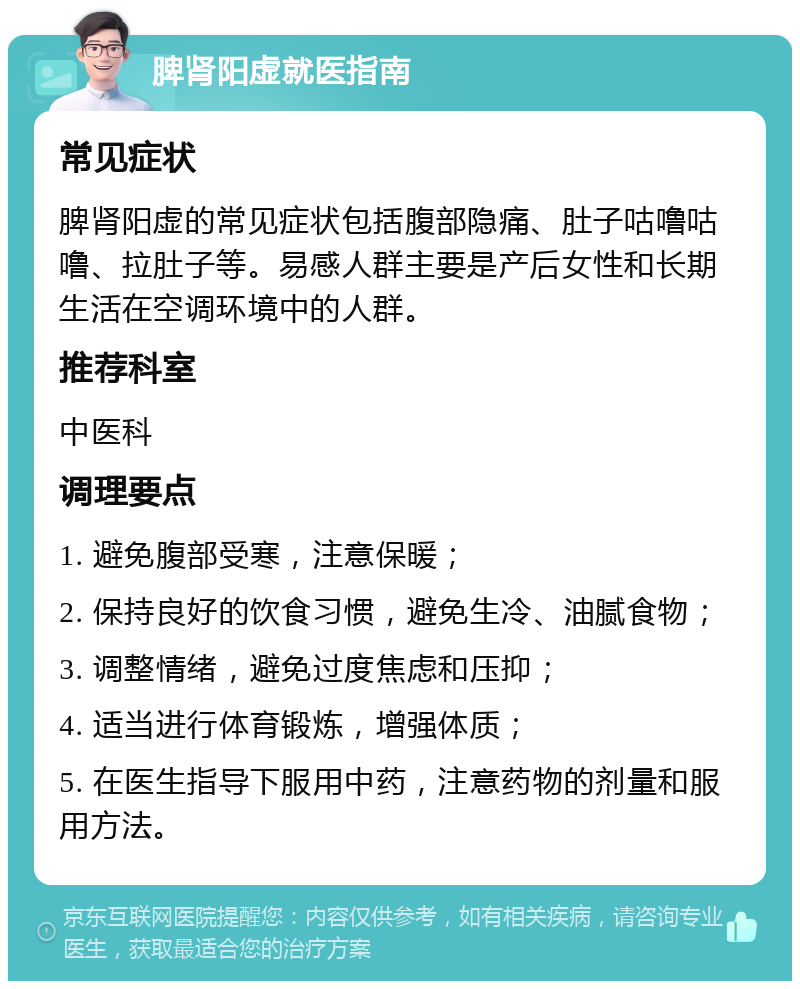 脾肾阳虚就医指南

常见症状

脾肾阳虚的常见症状包括腹部隐痛、肚子咕噜咕噜、拉肚子等。易感人群主要是产后女性和长期生活在空调环境中的人群。

推荐科室

中医科

调理要点

1. 避免腹部受寒，注意保暖；

2. 保持良好的饮食习惯，避免生冷、油腻食物；

3. 调整情绪，避免过度焦虑和压抑；

4. 适当进行体育锻炼，增强体质；

5. 在医生指导下服用中药，注意药物的剂量和服用方法。

京东互联网医院提醒您：内容仅供参考，如有相关疾病，请咨询专业医生，获取最适合您的治疗方案